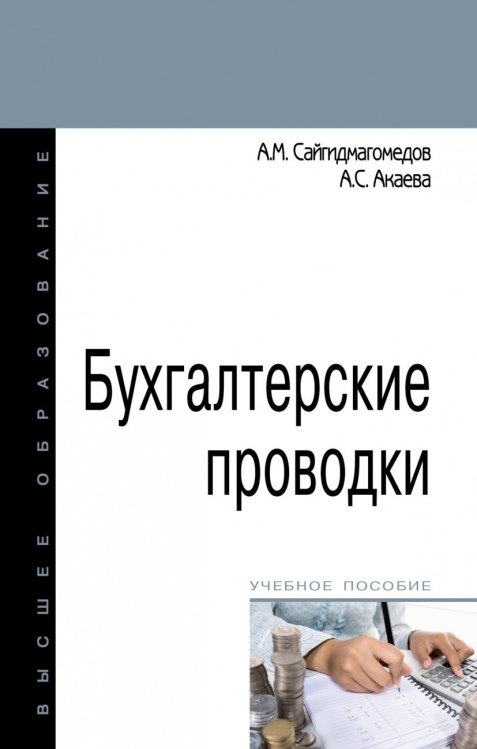 ВЫСШЕЕ ОБРАЗОВАНИЕ

А.М. Сайгидмагомедов
А.С. Акаева

Бухгалтерские проводки

УЧЕБНОЕ ПОСОБИЕ